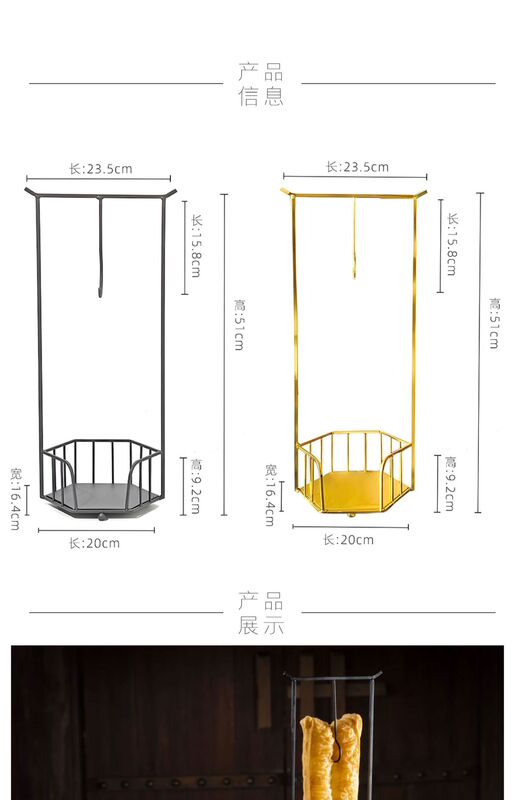 产品
信息

长:23.5cm

长:15.8cm

高:51cm

宽:16.4cm

高:9.2cm

长:20cm

长:23.5cm

长:15.8cm

高:51cm

宽:16.4cm

高:9.2cm

长:20cm

产品
展示